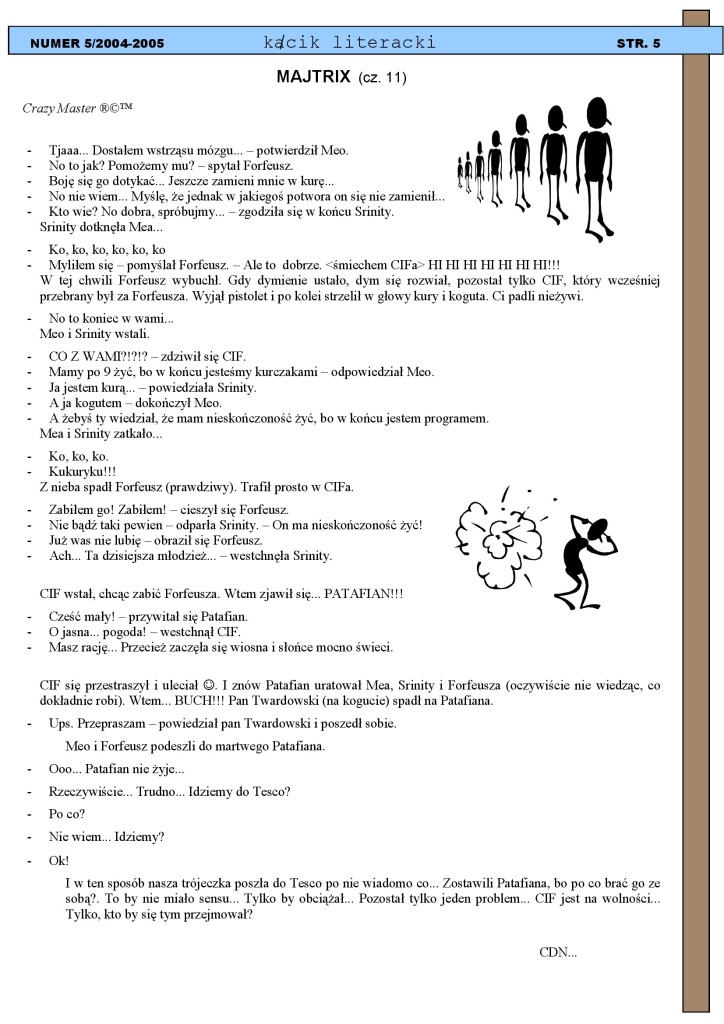 NUMER 5/2004-2005 kącik literacki STR. 5

MAJTRIX (cz. 11)

Crazy Master ®©™

- Tjaaa... Dostałem wstrząsu mózgu... – potwierdził Meo.
- No to jak? Pomożemy mu? – spytał Forfeusz.
- Boję się go dotykać... Jeszcze zamieni mnie w kurę...
- No nie wiem... Myślę, że jednak w jakiegoś potwora on się nie zamienił...
- Kto wie? No dobra, spróbujmy... – zgodziła się w końcu Srinity.
Srinity dotknęła Mea...

- Ko, ko, ko, ko, ko, ko
- Myliłem się – pomyślał Forfeusz. – Ale to dobrze. <śmiechem CIFa> HI HI HI HI HI HI HI!!!
W tej chwili Forfeusz wybuchł. Gdy dymienie ustało, dym się rozwiał, pozostał tylko CIF, który wcześniej przebrany był za Forfeusza. Wyjął pistolet i po kolei strzelił w głowy kury i koguta. Ci padli nieżywi.

- No to koniec w wami...
Meo i Srinity wstali.

- CO Z WAMI?!?!? – zdziwił się CIF.
- Mamy po 9 żyć, bo w końcu jesteśmy kurczakami – odpowiedział Meo.
- Ja jestem kurą... – powiedziała Srinity.
- A ja kogutem – dokończył Meo.
- A żebyś ty wiedział, że mam nieskończoność żyć, bo w końcu jestem programem.
Mea i Srinity zatkało...

- Ko, ko, ko.
- Kukuryku!!!
Z nieba spadł Forfeusz (prawdziwy). Trafił prosto w CIFa.

- Zabiłem go! Zabiłem! – cieszył się Forfeusz.
- Nie bądź taki pewien – odparła Srinity. – On ma nieskończoność żyć!
- Już was nie lubię – obraził się Forfeusz.
- Ach... Ta dzisiejsza młodzież... – westchnęła Srinity.

CIF wstał, chcąc zabić Forfeusza. Wtem zjawił się... PATAFIAN!!!

- Cześć mały! – przywitał się Patafian.
- O jasna... pogoda! – westchnął CIF.
- Masz rację... Przecież zaczęła się wiosna i słońce mocno świeci.

CIF się przestraszył i uleciał ☺. I znów Patafian uratował Mea, Srinity i Forfeusza (oczywiście nie wiedząc, co dokładnie robi). Wtem... BUCH!!! Pan Twardowski (na kogucie) spadł na Patafiana.

- Ups. Przepraszam – powiedział pan Twardowski i poszedł sobie.

Meo i Forfeusz podeszli do martwego Patafiana.

- Ooo... Patafian nie żyje...
- Rzeczywiście... Trudno... Idziemy do Tesco?
- Po co?
- Nie wiem... Idziemy?
- Ok!

I w ten sposób nasza trójeczka poszła do Tesco po nie wiadomo co... Zostawili Patafiana, bo po co brać go ze sobą?. To by nie miało sensu... Tylko by obciążał... Pozostał tylko jeden problem... CIF jest na wolności... Tylko, kto by się tym przejmował?

CDN...